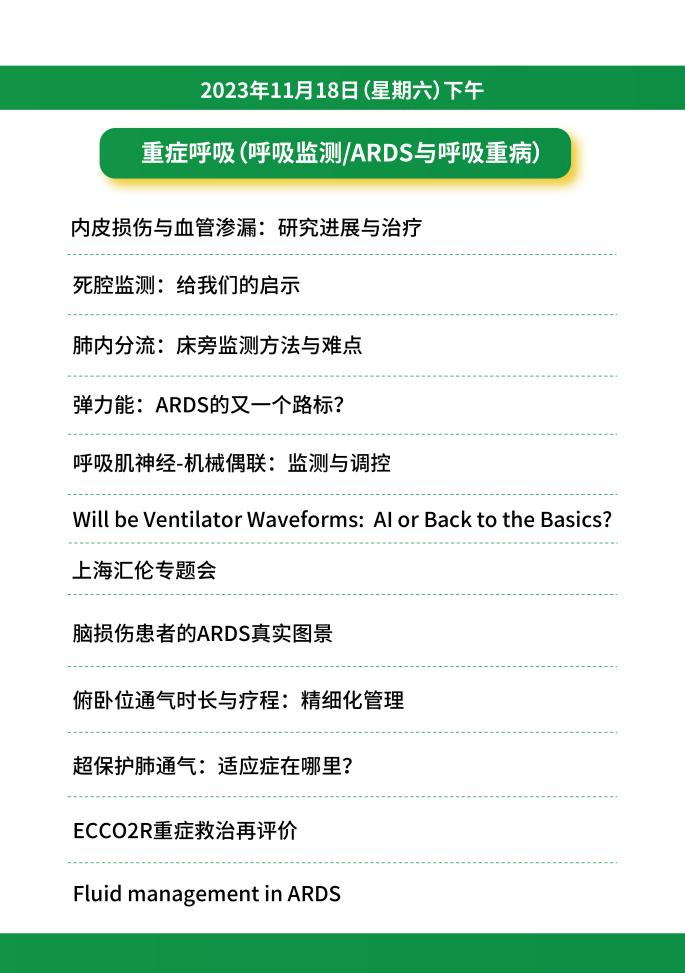 2023年11月18日(星期六)下午

重症呼吸(呼吸监测/ARDS与呼吸重病)

内皮损伤与血管渗漏：研究进展与治疗

死腔监测：给我们的启示

肺内分流：床旁监测方法与难点

弹力能：ARDS的又一个路标?

呼吸肌神经-机械偶联：监测与调控

Will be Ventilator Waveforms: AI or Back to the Basics?

上海汇伦专题会

脑损伤患者的ARDS真实图景

俯卧位通气时长与疗程：精细化管理

超保护肺通气：适应症在哪里?

ECCO2R重症救治再评价

Fluid management in ARDS